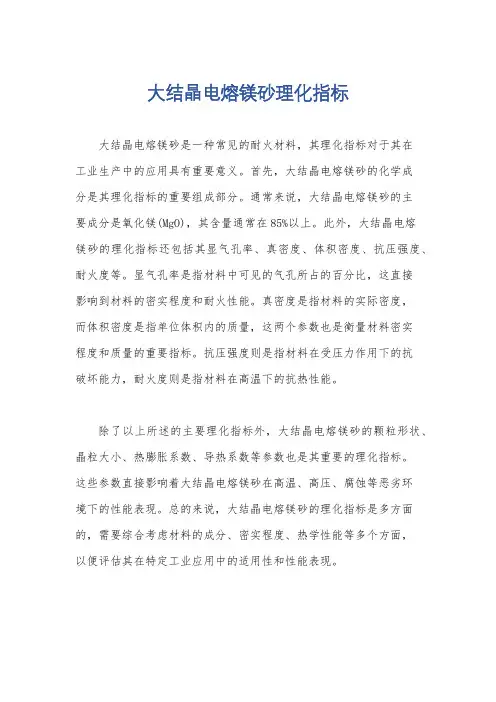 大结晶电熔镁砂理化指标

大结晶电熔镁砂是一种常见的耐火材料，其理化指标对于其在工业生产中的应用具有重要意义。首先，大结晶电熔镁砂的化学成分是其理化指标的重要组成部分。通常来说，大结晶电熔镁砂的主要成分是氧化镁(MgO)，其含量通常在85%以上。此外，大结晶电熔镁砂的理化指标还包括其显气孔率、真密度、体积密度、抗压强度、耐火度等。显气孔率是指材料中可见的气孔所占的百分比，这直接影响到材料的密实程度和耐火性能。真密度是指材料的实际密度，而体积密度是指单位体积内的质量，这两个参数也是衡量材料密实程度和质量的重要指标。抗压强度则是指材料在受压力作用下的抗破坏能力，耐火度则是指材料在高温下的抗热性能。

除了以上所述的主要理化指标外，大结晶电熔镁砂的颗粒形状、晶粒大小、热膨胀系数、导热系数等参数也是其重要的理化指标。这些参数直接影响着大结晶电熔镁砂在高温、高压、腐蚀等恶劣环境下的性能表现。总的来说，大结晶电熔镁砂的理化指标是多方面的，需要综合考虑材料的成分、密实程度、热学性能等多个方面，以便评估其在特定工业应用中的适用性和性能表现。